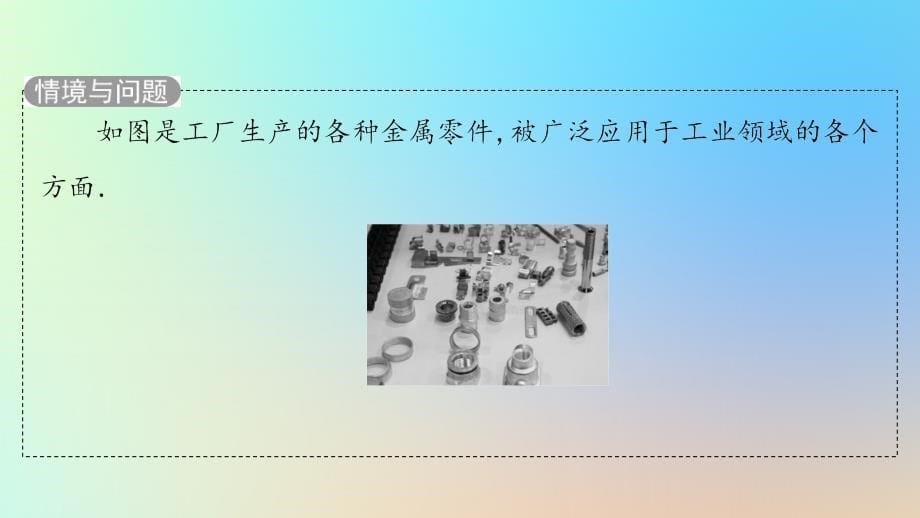 情境与问题

如图是工厂生产的各种金属零件，被广泛应用于工业领域的各个方面.